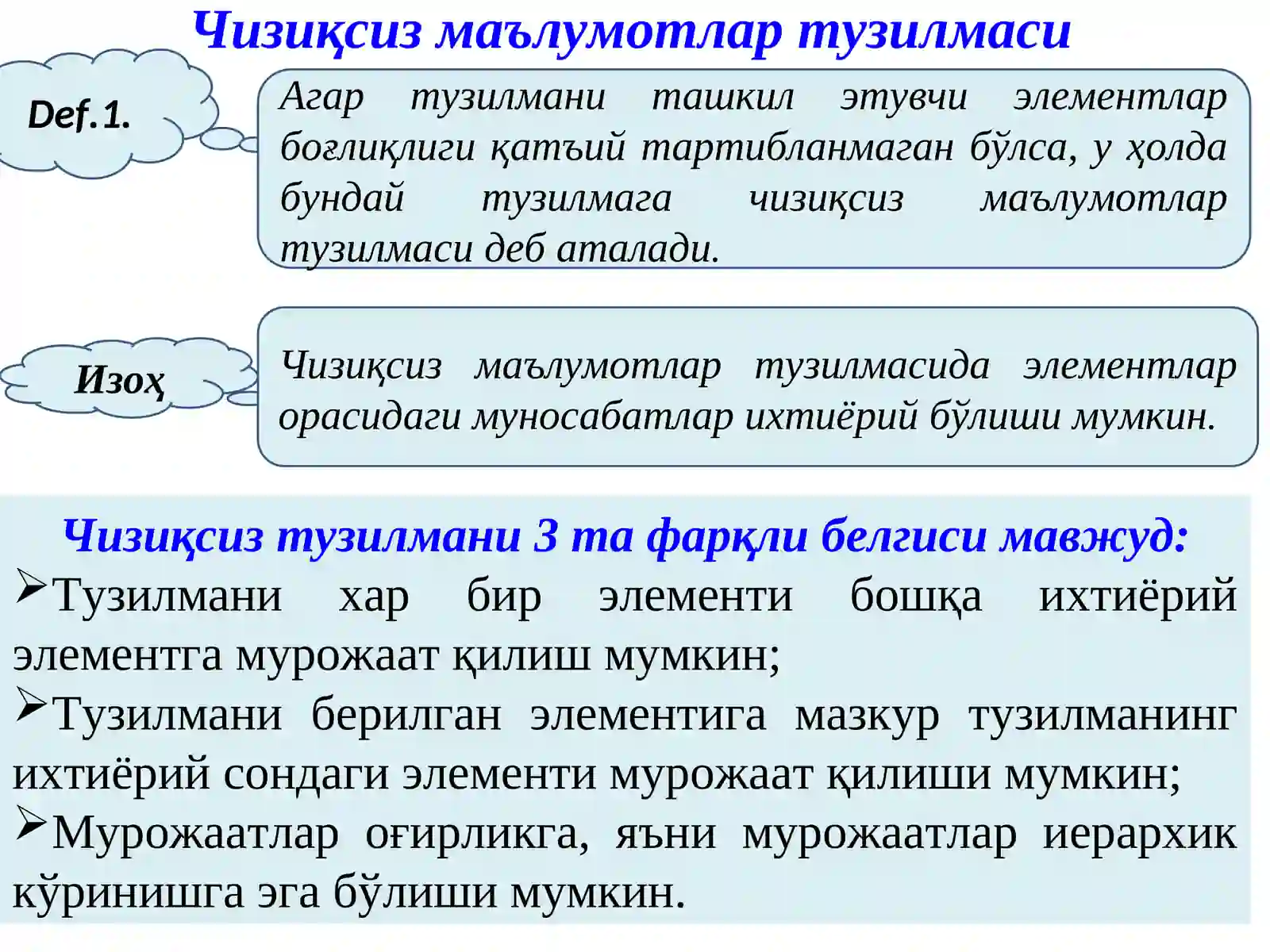 Чизиқсиз маълумотлар тузилмаси

Def.1.

Агар тузилмани ташкил этувчи элементлар боғлиқлиги қатъий тартибланмаган бўлса, у ҳолда бундай тузилмага чизиқсиз маълумотлар тузилмаси деб аталади.

Изоҳ

Чизиқсиз маълумотлар тузилмасида элементлар орасидаги муносабатлар ихтиёрий бўлиши мумкин.

Чизиқсиз тузилмани 3 та фарқли белгиси мавжуд:

➢Тузилмани хар бир элементи бошқа ихтиёрий элементга мурожаат қилиш мумкин;

➢Тузилмани берилган элементига мазкур тузилманинг ихтиёрий сондаги элементи мурожаат қилиши мумкин;

➢Мурожаатлар оғирликга, яъни мурожаатлар иерархик кўринишга эга бўлиши мумкин.